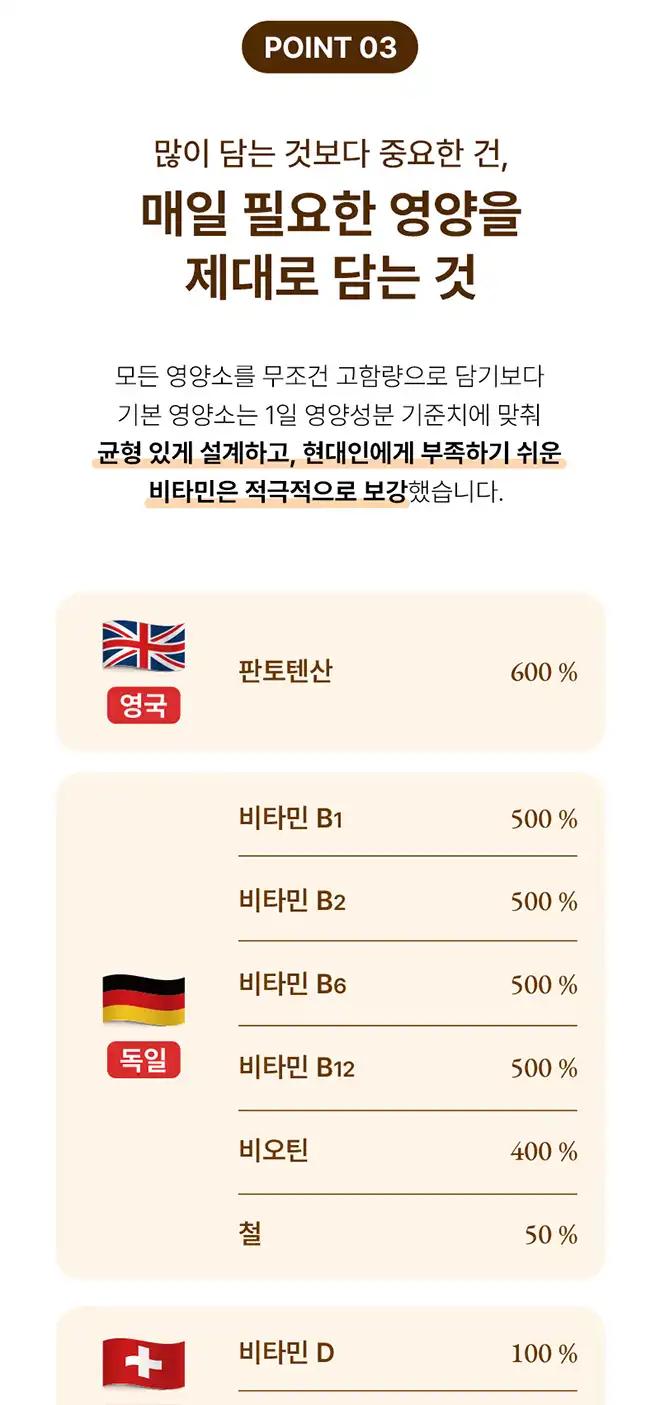 POINT 03

많이 담는 것보다 중요한 건,

매일 필요한 영양을
제대로 담는 것

모든 영양소를 무조건 고함량으로 담기보다 기본 영양소는 1일 영양성분 기준치에 맞춰 균형 있게 설계하고, 현대인에게 부족하기 쉬운 비타민은 적극적으로 보강했습니다.

영국

판토텐산 600 %

독일

비타민 B1 500 %

비타민 B2 500 %

비타민 B6 500 %

비타민 B12 500 %

비오틴 400 %

철 50 %

비타민 D 100 %